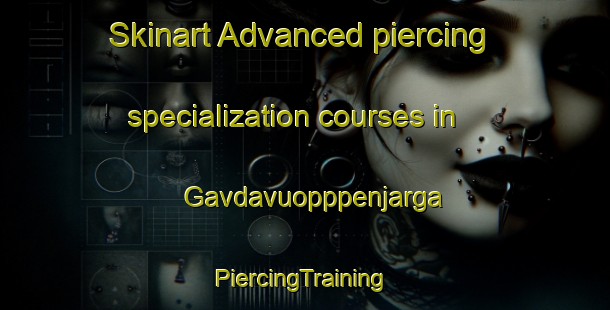 Skinart Advanced piercing specialization courses in Gavdavuopppenjarga

PiercingTraining